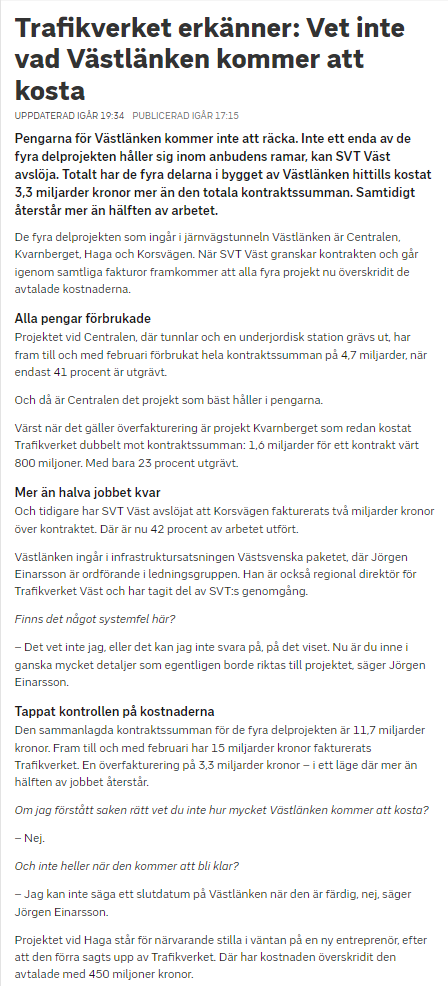 Trafikverket erkänner: Vet inte vad Västlänken kommer att kosta

UPPDATERAD IGÅR 19:34 PUBLICERAD IGÅR 17:15

Pengarna för Västlänken kommer inte att räcka. Inte ett enda av de fyra delprojekten håller sig inom anbudens ramar, kan SVT Väst avslöja. Totalt har de fyra delarna i bygget av Västlänken hittills kostat 3,3 miljarder kronor mer än den totala kontraktssumman. Samtidigt återstår mer än hälften av arbetet.

De fyra delprojekten som ingår i järnvägstunneln Västlänken är Centralen, Kvarnberget, Haga och Korsvägen. När SVT Väst granskar kontrakten och går igenom samtliga fakturor framkommer att alla fyra projekt nu överskridit de avtalade kostnaderna.

Alla pengar förbrukade

Projektet vid Centralen, där tunnlar och en underjordisk station grävs ut, har fram till och med februari förbrukat hela kontraktssumman på 4,7 miljarder, när endast 41 procent är utgrävt.

Och då är Centralen det projekt som bäst håller i pengarna.

Värst när det gäller överfakturering är projekt Kvarnberget som redan kostat Trafikverket dubbelt mot kontraktssumman: 1,6 miljarder för ett kontrakt värt 800 miljoner. Med bara 23 procent utgrävt.

Mer än halva jobbet kvar

Och tidigare har SVT Väst avslöjat att Korsvägen fakturerats två miljarder kronor över kontraktet. Där är nu 42 procent av arbetet utfört.

Västlänken ingår i infrastruktursatsningen Västsvenska paketet, där Jörgen Einarsson är ordförande i ledningsgruppen. Han är också regional direktör för Trafikverket Väst och har tagit del av SVT:s genomgång.

Finns det något systemfel här?

– Det vet inte jag, eller det kan jag inte svara på, på det viset. Nu är du inne i ganska mycket detaljer som egentligen borde riktas till projektet, säger Jörgen Einarsson.

Tappat kontrollen på kostnaderna

Den sammanlagda kontraktssumman för de fyra delprojekten är 11,7 miljarder kronor. Fram till och med februari har 15 miljarder kronor fakturerats Trafikverket. En överfakturering på 3,3 miljarder kronor – i ett läge där mer än hälften av jobbet återstår.

Om jag förstått saken rätt vet du inte hur mycket Västlänken kommer att kosta?

– Nej.

Och inte heller när den kommer att bli klar?

– Jag kan inte säga ett slutdatum på Västlänken när den är färdig, nej, säger Jörgen Einarsson.

Projektet vid Haga står för närvarande stilla i väntan på en ny entreprenör, efter att den förra sagts upp av Trafikverket. Där har kostnaden överskridit den avtalade med 450 miljoner kronor.